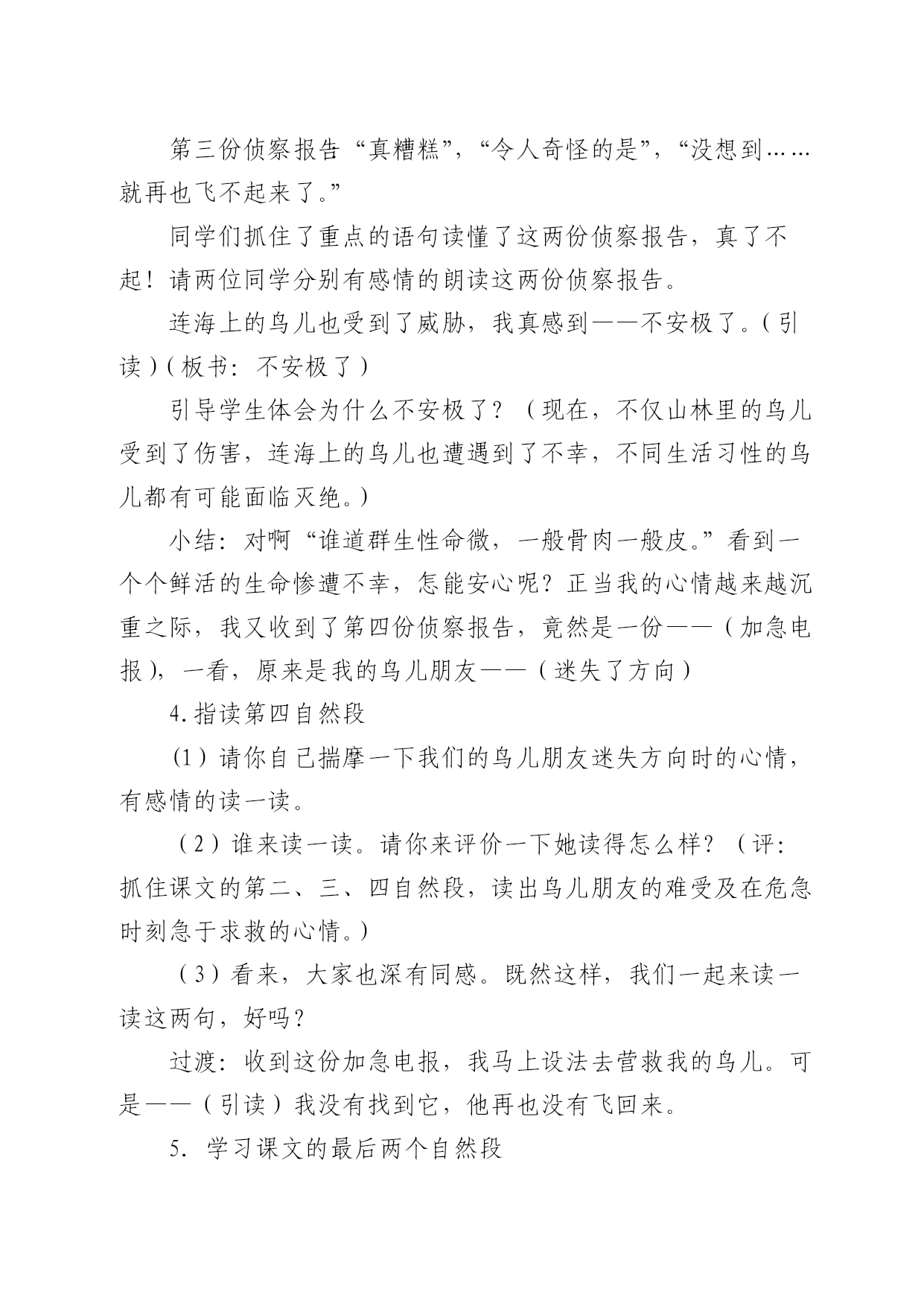 第三份侦察报告“真糟糕”，“令人奇怪的是”，“没想到……就再也飞不起来了。”

同学们抓住了重点的语句读懂了这两份侦察报告，真了不起！请两位同学分别有感情的朗读这两份侦察报告。

连海上的鸟儿也受到了威胁，我真感到——不安极了。（引读）（板书：不安极了）

引导学生体会为什么不安极了？（现在，不仅山林里的鸟儿受到了伤害，连海上的鸟儿也遭遇到了不幸，不同生活习性的鸟儿都有可能面临灭绝。）

小结：对啊“谁道群生性命微，一般骨肉一般皮。”看到一个个鲜活的生命惨遭不幸，怎能安心呢？正当我的心情越来越沉重之际，我又收到了第四份侦察报告，竟然是一份——（加急电报），一看，原来是我的鸟儿朋友——（迷失了方向）

4.指读第四自然段

(1）请你自己揣摩一下我们的鸟儿朋友迷失方向时的心情，有感情的读一读。

（2）谁来读一读。请你来评价一下她读得怎么样？（评：抓住课文的第二、三、四自然段，读出鸟儿朋友的难受及在危急时刻急于求救的心情。）

（3）看来，大家也深有同感。既然这样，我们一起来读一读这两句，好吗？

过渡：收到这份加急电报，我马上设法去营救我的鸟儿。可是——（引读）我没有找到它，他再也没有飞回来。

5. 学习课文的最后两个自然段